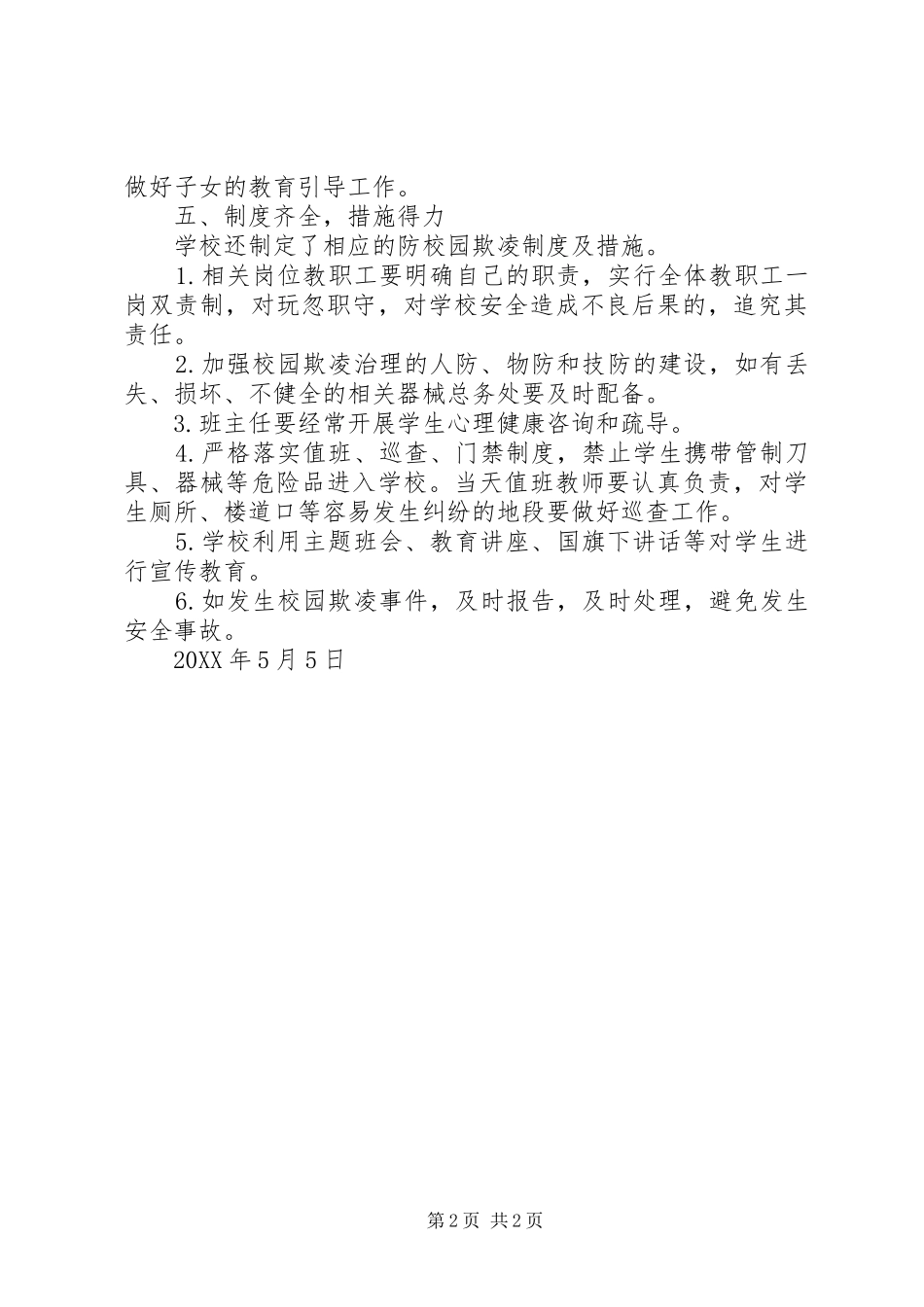 做好子女的教育引导工作。

五、制度齐全，措施得力

学校还制定了相应的防校园欺凌制度及措施。

1.相关岗位教职工要明确自己的职责，实行全体教职工一岗双责制，对玩忽职守，对学校安全造成不良后果的，追究其责任。

2.加强校园欺凌治理的人防、物防和技防的建设，如有丢失、损坏、不健全的相关器械总务处要及时配备。

3.班主任要经常开展学生心理健康咨询和疏导。

4.严格落实值班、巡查、门禁制度，禁止学生携带管制刀具、器械等危险品进入学校。当天值班教师要认真负责，对学生厕所、楼道口等容易发生纠纷的地段要做好巡查工作。

5.学校利用主题班会、教育讲座、国旗下讲话等对学生进行宣传教育。

6.如发生校园欺凌事件，及时报告，及时处理，避免发生安全事故。

20XX年5月5日

第2页 共2页